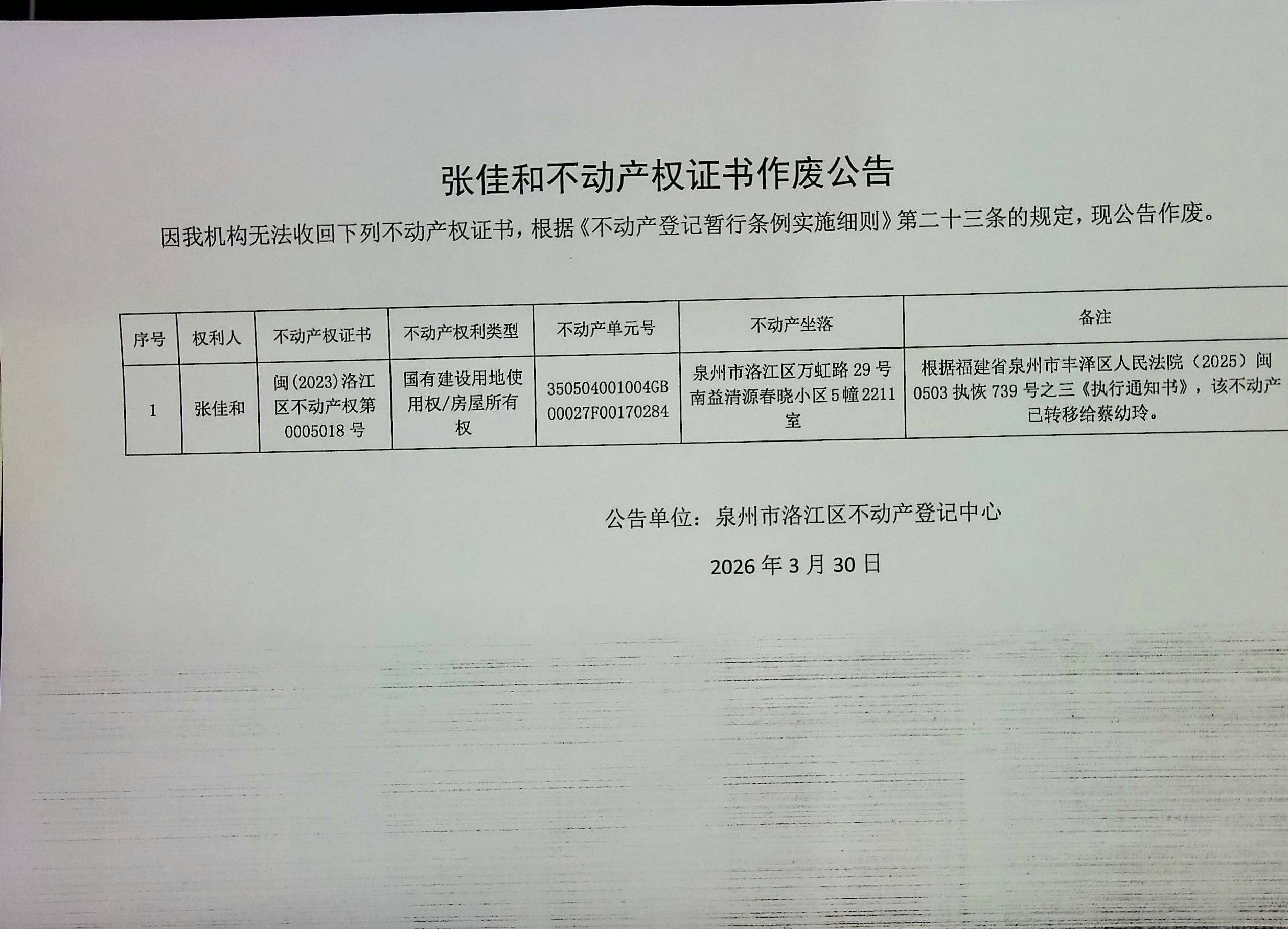 张佳和不动产权证书作废公告

因我机构无法收回下列不动产权证书，根据《不动产登记暂行条例实施细则》第二十三条的规定，现公告作废。

| 序号 | 权利人 | 不动产权证书 | 不动产权利类型 | 不动产单元号 | 不动产坐落 | 备注 |
|---|---|---|---|---|---|---|
| 1 | 张佳和 | 闽(2023)洛江区不动产权第0005018号 | 国有建设用地使用权/房屋所有权 | 350504001004GB00027F00170284 | 泉州市洛江区万虹路29号南益清源春晓小区5幢2211室 | 根据福建省泉州市丰泽区人民法院（2025）闽0503执恢739号之三《执行通知书》，该不动产已转移给蔡幼玲。 |

公告单位：泉州市洛江区不动产登记中心

2026年3月30日